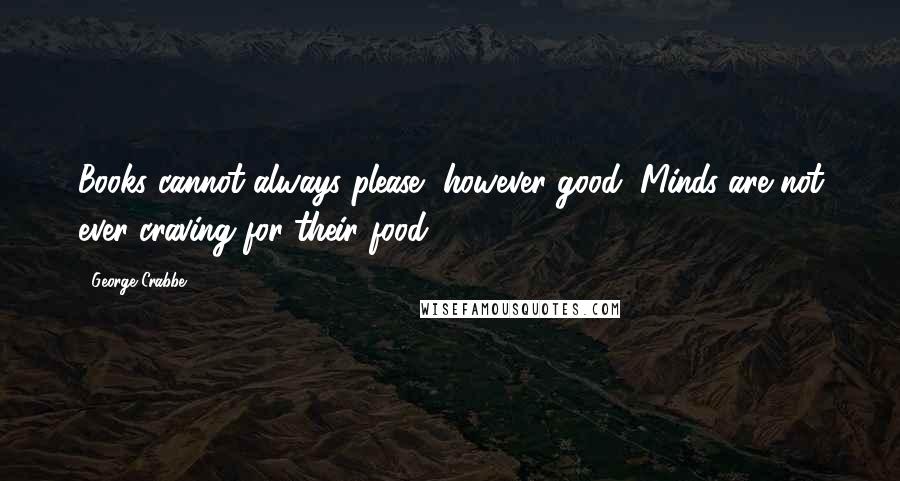 Books cannot always please, however good; Minds are not ever craving for their food.

George Crabbe

WISEFAMOUSQUOTES.COM